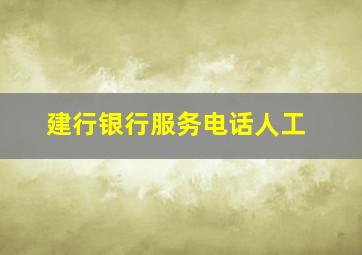 建行银行服务电话人工